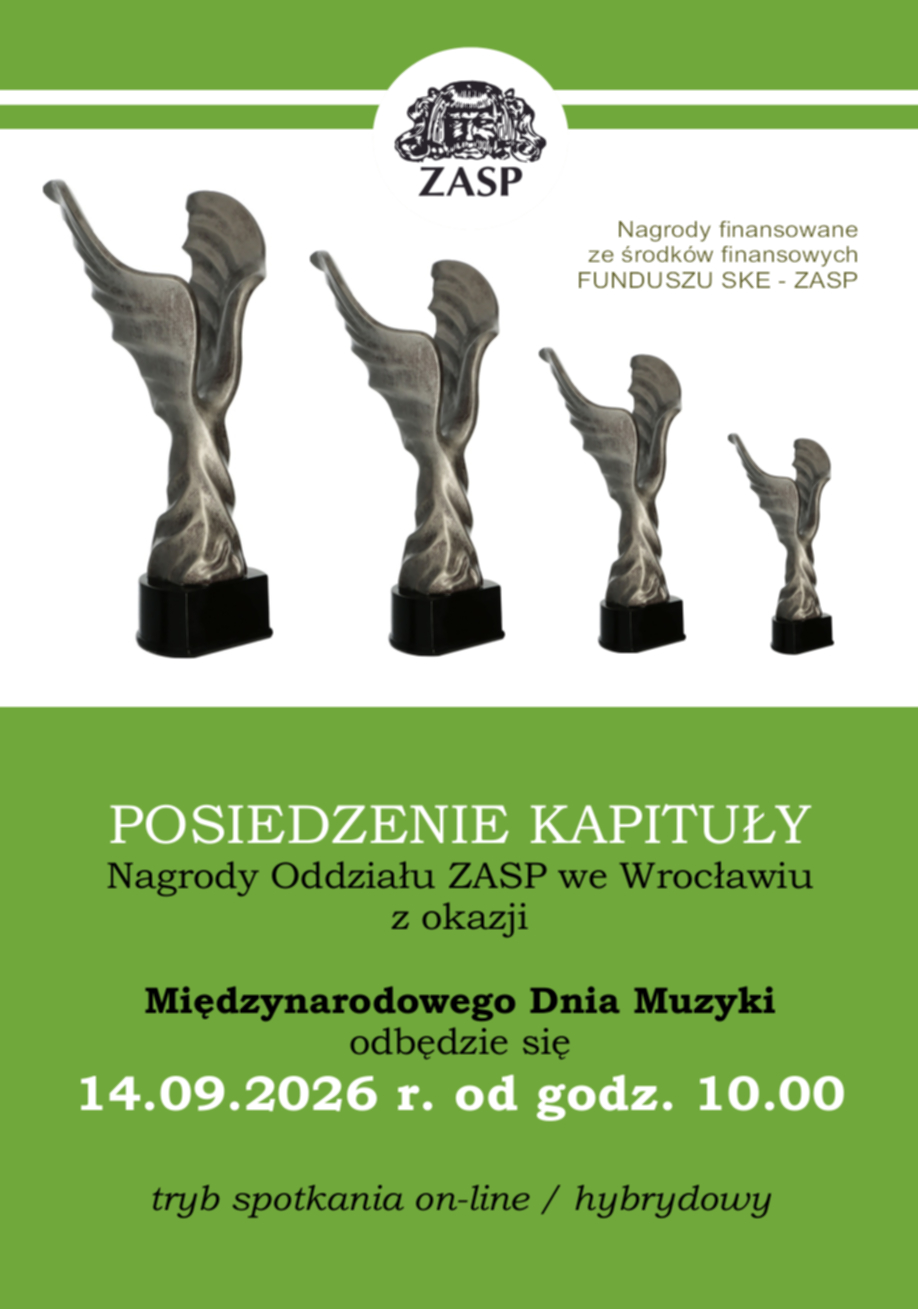 ZASP

Nagrody finansowane
ze środków finansowych
FUNDUSZU SKE - ZASP

POSIEDZENIE KAPITUŁY
Nagrody Oddziału ZASP we Wrocławiu
z okazji

Międzynarodowego Dnia Muzyki
odbędzie się
14.09.2026 r. od godz. 10.00

tryb spotkania on-line / hybrydowy